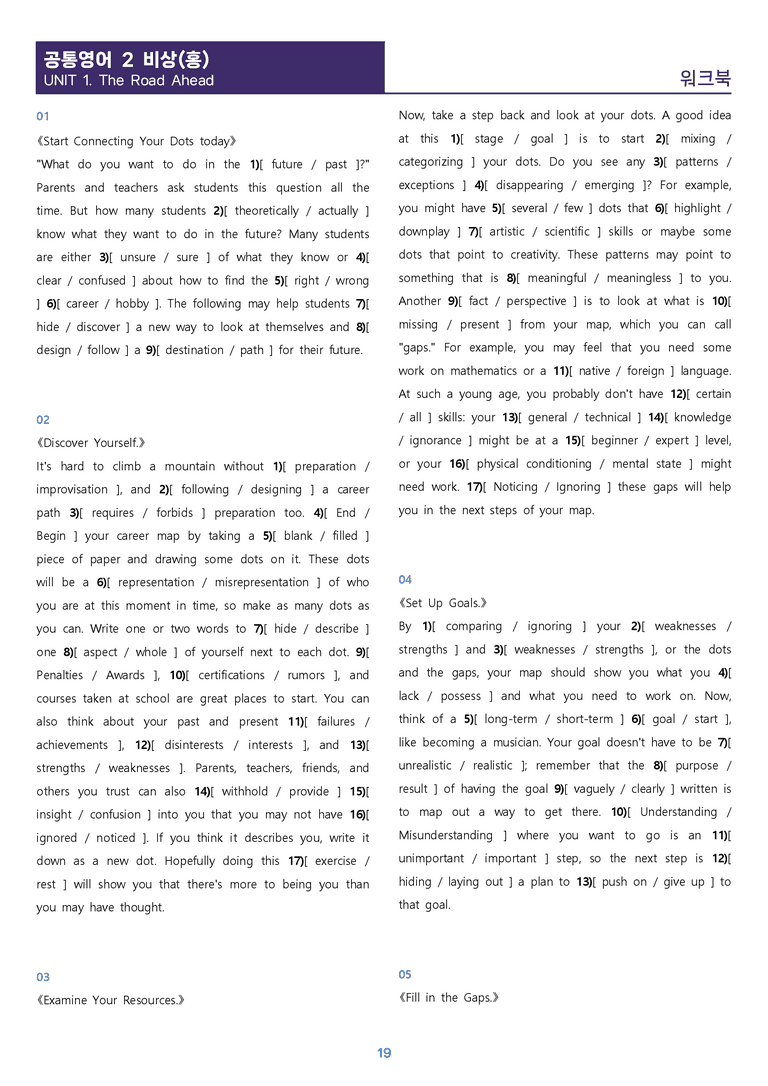 공통영어 2 비상(홍)
UNIT 1. The Road Ahead

워크북

01

《Start Connecting Your Dots today》

"What do you want to do in the 1)[ future / past ]?" Parents and teachers ask students this question all the time. But how many students 2)[ theoretically / actually ] know what they want to do in the future? Many students are either 3)[ unsure / sure ] of what they know or 4)[ clear / confused ] about how to find the 5)[ right / wrong ] 6)[ career / hobby ]. The following may help students 7)[ hide / discover ] a new way to look at themselves and 8)[ design / follow ] a 9)[ destination / path ] for their future.

02

《Discover Yourself.》

It's hard to climb a mountain without 1)[ preparation / improvisation ], and 2)[ following / designing ] a career path 3)[ requires / forbids ] preparation too. 4)[ End / Begin ] your career map by taking a 5)[ blank / filled ] piece of paper and drawing some dots on it. These dots will be a 6)[ representation / misrepresentation ] of who you are at this moment in time, so make as many dots as you can. Write one or two words to 7)[ hide / describe ] one 8)[ aspect / whole ] of yourself next to each dot. 9)[ Penalties / Awards ], 10)[ certifications / rumors ], and courses taken at school are great places to start. You can also think about your past and present 11)[ failures / achievements ], 12)[ disinterests / interests ], and 13)[ strengths / weaknesses ]. Parents, teachers, friends, and others you trust can also 14)[ withhold / provide ] 15)[ insight / confusion ] into you that you may not have 16)[ ignored / noticed ]. If you think it describes you, write it down as a new dot. Hopefully doing this 17)[ exercise / rest ] will show you that there's more to being you than you may have thought.

03

《Examine Your Resources.》

Now, take a step back and look at your dots. A good idea at this 1)[ stage / goal ] is to start 2)[ mixing / categorizing ] your dots. Do you see any 3)[ patterns / exceptions ] 4)[ disappearing / emerging ]? For example, you might have 5)[ several / few ] dots that 6)[ highlight / downplay ] 7)[ artistic / scientific ] skills or maybe some dots that point to creativity. These patterns may point to something that is 8)[ meaningful / meaningless ] to you. Another 9)[ fact / perspective ] is to look at what is 10)[ missing / present ] from your map, which you can call "gaps." For example, you may feel that you need some work on mathematics or a 11)[ native / foreign ] language. At such a young age, you probably don't have 12)[ certain / all ] skills: your 13)[ general / technical ] 14)[ knowledge / ignorance ] might be at a 15)[ beginner / expert ] level, or your 16)[ physical conditioning / mental state ] might need work. 17)[ Noticing / Ignoring ] these gaps will help you in the next steps of your map.

04

《Set Up Goals.》

By 1)[ comparing / ignoring ] your 2)[ weaknesses / strengths ] and 3)[ weaknesses / strengths ], or the dots and the gaps, your map should show you what you 4)[ lack / possess ] and what you need to work on. Now, think of a 5)[ long-term / short-term ] 6)[ goal / start ], like becoming a musician. Your goal doesn't have to be 7)[ unrealistic / realistic ]; remember that the 8)[ purpose / result ] of having the goal 9)[ vaguely / clearly ] written is to map out a way to get there. 10)[ Understanding / Misunderstanding ] where you want to go is an 11)[ unimportant / important ] step, so the next step is 12)[ hiding / laying out ] a plan to 13)[ push on / give up ] to that goal.

05

《Fill in the Gaps.》

19